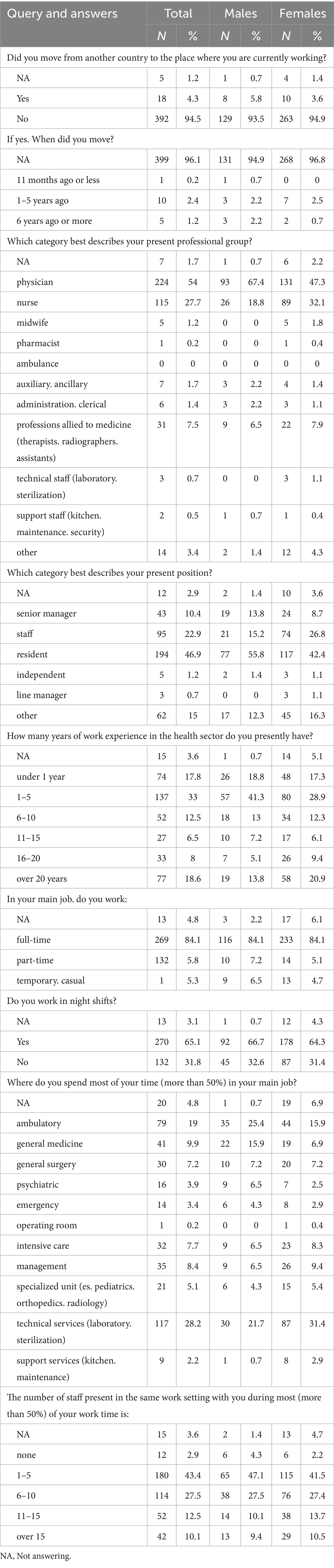 | Query and answers | Total N | Total % | Males N | Males % | Females N | Females % |
|---|---|---|---|---|---|---|
| Did you move from another country to the place where you are currently working? | | | | | | |
| NA | 5 | 1.2 | 1 | 0.7 | 4 | 1.4 |
| Yes | 18 | 4.3 | 8 | 5.8 | 10 | 3.6 |
| No | 392 | 94.5 | 129 | 93.5 | 263 | 94.9 |
| If yes. When did you move? | | | | | | |
| NA | 399 | 96.1 | 131 | 94.9 | 268 | 96.8 |
| 11 months ago or less | 1 | 0.2 | 1 | 0.7 | 0 | 0 |
| 1–5 years ago | 10 | 2.4 | 3 | 2.2 | 7 | 2.5 |
| 6 years ago or more | 5 | 1.2 | 3 | 2.2 | 2 | 0.7 |
| Which category best describes your present professional group? | | | | | | |
| NA | 7 | 1.7 | 1 | 0.7 | 6 | 2.2 |
| physician | 224 | 54 | 93 | 67.4 | 131 | 47.3 |
| nurse | 115 | 27.7 | 26 | 18.8 | 89 | 32.1 |
| midwife | 5 | 1.2 | 0 | 0 | 5 | 1.8 |
| pharmacist | 1 | 0.2 | 0 | 0 | 1 | 0.4 |
| ambulance | 0 | 0 | 0 | 0 | 0 | 0 |
| auxiliary. ancillary | 7 | 1.7 | 3 | 2.2 | 4 | 1.4 |
| administration. clerical | 6 | 1.4 | 3 | 2.2 | 3 | 1.1 |
| professions allied to medicine (therapists. radiographers. assistants) | 31 | 7.5 | 9 | 6.5 | 22 | 7.9 |
| technical staff (laboratory. sterilization) | 3 | 0.7 | 0 | 0 | 3 | 1.1 |
| support staff (kitchen. maintenance. security) | 2 | 0.5 | 1 | 0.7 | 1 | 0.4 |
| other | 14 | 3.4 | 2 | 1.4 | 12 | 4.3 |
| Which category best describes your present position? | | | | | | |
| NA | 12 | 2.9 | 2 | 1.4 | 10 | 3.6 |
| senior manager | 43 | 10.4 | 19 | 13.8 | 24 | 8.7 |
| staff | 95 | 22.9 | 21 | 15.2 | 74 | 26.8 |
| resident | 194 | 46.9 | 77 | 55.8 | 117 | 42.4 |
| independent | 5 | 1.2 | 2 | 1.4 | 3 | 1.1 |
| line manager | 3 | 0.7 | 0 | 0 | 3 | 1.1 |
| other | 62 | 15 | 17 | 12.3 | 45 | 16.3 |
| How many years of work experience in the health sector do you presently have? | | | | | | |
| NA | 15 | 3.6 | 1 | 0.7 | 14 | 5.1 |
| under 1 year | 74 | 17.8 | 26 | 18.8 | 48 | 17.3 |
| 1–5 | 137 | 33 | 57 | 41.3 | 80 | 28.9 |
| 6–10 | 52 | 12.5 | 18 | 13 | 34 | 12.3 |
| 11–15 | 27 | 6.5 | 10 | 7.2 | 17 | 6.1 |
| 16–20 | 33 | 8 | 7 | 5.1 | 26 | 9.4 |
| over 20 years | 77 | 18.6 | 19 | 13.8 | 58 | 20.9 |
| In your main job. do you work: | | | | | | |
| NA | 13 | 4.8 | 3 | 2.2 | 17 | 6.1 |
| full-time | 269 | 84.1 | 116 | 84.1 | 233 | 84.1 |
| part-time | 132 | 5.8 | 10 | 7.2 | 14 | 5.1 |
| temporary. casual | 1 | 5.3 | 9 | 6.5 | 13 | 4.7 |
| Do you work in night shifts? | | | | | | |
| NA | 13 | 3.1 | 1 | 0.7 | 12 | 4.3 |
| Yes | 270 | 65.1 | 92 | 66.7 | 178 | 64.3 |
| No | 132 | 31.8 | 45 | 32.6 | 87 | 31.4 |
| Where do you spend most of your time (more than 50%) in your main job? | | | | | | |
| NA | 20 | 4.8 | 1 | 0.7 | 19 | 6.9 |
| ambulatory | 79 | 19 | 35 | 25.4 | 44 | 15.9 |
| general medicine | 41 | 9.9 | 22 | 15.9 | 19 | 6.9 |
| general surgery | 30 | 7.2 | 10 | 7.2 | 20 | 7.2 |
| psychiatric | 16 | 3.9 | 9 | 6.5 | 7 | 2.5 |
| emergency | 14 | 3.4 | 6 | 4.3 | 8 | 2.9 |
| operating room | 1 | 0.2 | 0 | 0 | 1 | 0.4 |
| intensive care | 32 | 7.7 | 9 | 6.5 | 23 | 8.3 |
| management | 35 | 8.4 | 9 | 6.5 | 26 | 9.4 |
| specialized unit (es. pediatrics. orthopedics. radiology) | 21 | 5.1 | 6 | 4.3 | 15 | 5.4 |
| technical services (laboratory. sterilization) | 117 | 28.2 | 30 | 21.7 | 87 | 31.4 |
| support services (kitchen. maintenance) | 9 | 2.2 | 1 | 0.7 | 8 | 2.9 |
| The number of staff present in the same work setting with you during most (more than 50%) of your work time is: | | | | | | |
| NA | 15 | 3.6 | 2 | 1.4 | 13 | 4.7 |
| none | 12 | 2.9 | 6 | 4.3 | 6 | 2.2 |
| 1–5 | 180 | 43.4 | 65 | 47.1 | 115 | 41.5 |
| 6–10 | 114 | 27.5 | 38 | 27.5 | 76 | 27.4 |
| 11–15 | 52 | 12.5 | 14 | 10.1 | 38 | 13.7 |
| over 15 | 42 | 10.1 | 13 | 9.4 | 29 | 10.5 |

NA, Not answering.